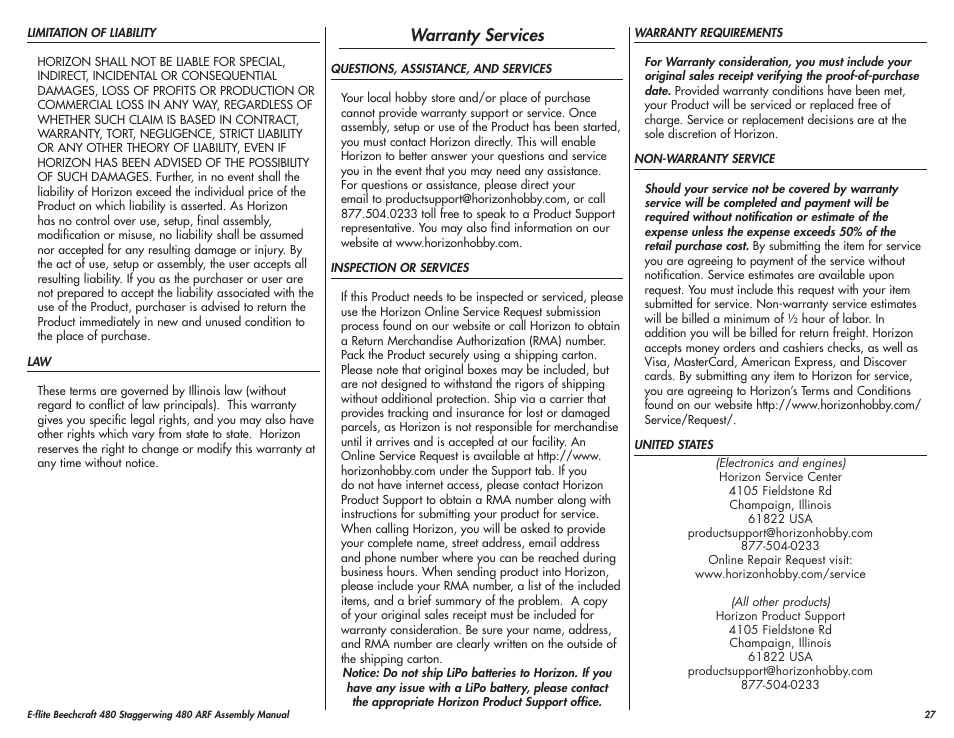 LIMITATION OF LIABILITY

HORIZON SHALL NOT BE LIABLE FOR SPECIAL, INDIRECT, INCIDENTAL OR CONSEQUENTIAL DAMAGES, LOSS OF PROFITS OR PRODUCTION OR COMMERCIAL LOSS IN ANY WAY, REGARDLESS OF WHETHER SUCH CLAIM IS BASED IN CONTRACT, WARRANTY, TORT, NEGLIGENCE, STRICT LIABILITY OR ANY OTHER THEORY OF LIABILITY, EVEN IF HORIZON HAS BEEN ADVISED OF THE POSSIBILITY OF SUCH DAMAGES. Further, in no event shall the liability of Horizon exceed the individual price of the Product on which liability is asserted. As Horizon has no control over use, setup, final assembly, modification or misuse, no liability shall be assumed nor accepted for any resulting damage or injury. By the act of use, setup or assembly, the user accepts all resulting liability. If you as the purchaser or user are not prepared to accept the liability associated with the use of the Product, purchaser is advised to return the Product immediately in new and unused condition to the place of purchase.

LAW

These terms are governed by Illinois law (without regard to conflict of law principals). This warranty gives you specific legal rights, and you may also have other rights which vary from state to state. Horizon reserves the right to change or modify this warranty at any time without notice.

Warranty Services

QUESTIONS, ASSISTANCE, AND SERVICES

Your local hobby store and/or place of purchase cannot provide warranty support or service. Once assembly, setup or use of the Product has been started, you must contact Horizon directly. This will enable Horizon to better answer your questions and service you in the event that you may need any assistance. For questions or assistance, please direct your email to productsupport@horizonhobby.com, or call 877.504.0233 toll free to speak to a Product Support representative. You may also find information on our website at www.horizonhobby.com.

INSPECTION OR SERVICES

If this Product needs to be inspected or serviced, please use the Horizon Online Service Request submission process found on our website or call Horizon to obtain a Return Merchandise Authorization (RMA) number. Pack the Product securely using a shipping carton. Please note that original boxes may be included, but are not designed to withstand the rigors of shipping without additional protection. Ship via a carrier that provides tracking and insurance for lost or damaged parcels, as Horizon is not responsible for merchandise until it arrives and is accepted at our facility. An Online Service Request is available at http://www.horizonhobby.com under the Support tab. If you do not have internet access, please contact Horizon Product Support to obtain a RMA number along with instructions for submitting your product for service. When calling Horizon, you will be asked to provide your complete name, street address, email address and phone number where you can be reached during business hours. When sending product into Horizon, please include your RMA number, a list of the included items, and a brief summary of the problem. A copy of your original sales receipt must be included for warranty consideration. Be sure your name, address, and RMA number are clearly written on the outside of the shipping carton.
Notice: Do not ship LiPo batteries to Horizon. If you have any issue with a LiPo battery, please contact the appropriate Horizon Product Support office.

WARRANTY REQUIREMENTS

For Warranty consideration, you must include your original sales receipt verifying the proof-of-purchase date. Provided warranty conditions have been met, your Product will be serviced or replaced free of charge. Service or replacement decisions are at the sole discretion of Horizon.

NON-WARRANTY SERVICE

Should your service not be covered by warranty service will be completed and payment will be required without notification or estimate of the expense unless the expense exceeds 50% of the retail purchase cost. By submitting the item for service you are agreeing to payment of the service without notification. Service estimates are available upon request. You must include this request with your item submitted for service. Non-warranty service estimates will be billed a minimum of ½ hour of labor. In addition you will be billed for return freight. Horizon accepts money orders and cashiers checks, as well as Visa, MasterCard, American Express, and Discover cards. By submitting any item to Horizon for service, you are agreeing to Horizon's Terms and Conditions found on our website http://www.horizonhobby.com/Service/Request/.

UNITED STATES

(Electronics and engines)
Horizon Service Center
4105 Fieldstone Rd
Champaign, Illinois
61822 USA
productsupport@horizonhobby.com
877-504-0233
Online Repair Request visit:
www.horizonhobby.com/service

(All other products)
Horizon Product Support
4105 Fieldstone Rd
Champaign, Illinois
61822 USA
productsupport@horizonhobby.com
877-504-0233

E-flite Beechcraft 480 Staggerwing 480 ARF Assembly Manual

27